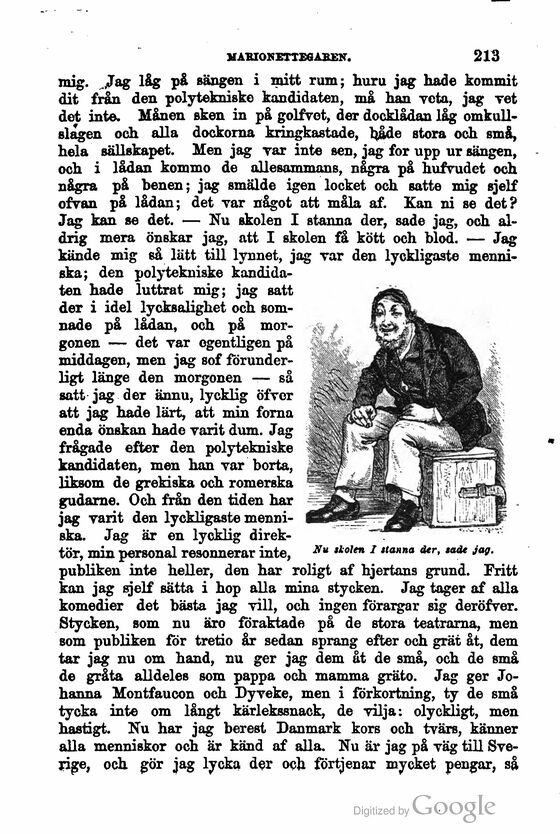 MARIONETTEGAREN. 213

mig. Jag låg på sängen i mitt rum; huru jag hade kommit dit från den polytekniske kandidaten, må han veta, jag vet det inte. Månen sken in på golfvet, der docklådan låg omkullslagen och alla dockorna kringkastade, både stora och små, hela sällskapet. Men jag var inte sen, jag for upp ur sängen, och i lådan kommo de allesammans, några på hufvudet och några på benen; jag smälde igen locket och satte mig sjelf ofvan på lådan; det var något att måla af. Kan ni se det? Jag kan se det. — Nu skolen I stanna der, sade jag, och aldrig mera önskar jag, att I skolen få kött och blod. — Jag kände mig så lätt till lynnet, jag var den lyckligaste menniska; den polytekniske kandidaten hade luttrat mig; jag satt der i idel lycksalighet och somnade på lådan, och på morgonen — det var egentligen på middagen, men jag sof förunderligt länge den morgonen — så satt jag der ännu, lycklig öfver att jag hade lärt, att min forna enda önskan hade varit dum. Jag frågade efter den polytekniske kandidaten, men han var borta, liksom de grekiska och romerska gudarne. Och från den tiden har jag varit den lyckligaste menniska. Jag är en lycklig direktör, min personal resonnerar inte, publiken inte heller, den har roligt af hjertans grund. Fritt kan jag sjelf sätta i hop alla mina stycken. Jag tager af alla komedier det bästa jag vill, och ingen förargar sig deröfver. Stycken, som nu äro föraktade på de stora teatrarna, men som publiken för tretio år sedan sprang efter och grät åt, dem tar jag nu om hand, nu ger jag dem åt de små, och de små de gråta alldeles som pappa och mamma gräto. Jag ger Johanna Montfaucon och Dyveke, men i förkortning, ty de små tycka inte om långt kärlekssnack, de vilja: olyckligt, men hastigt. Nu har jag berest Danmark kors och tvärs, känner alla menniskor och är känd af alla. Nu är jag på väg till Sverige, och gör jag lycka der och förtjenar mycket pengar, så

Nu skolen I stanna der, sade jag.

Digitized by Google